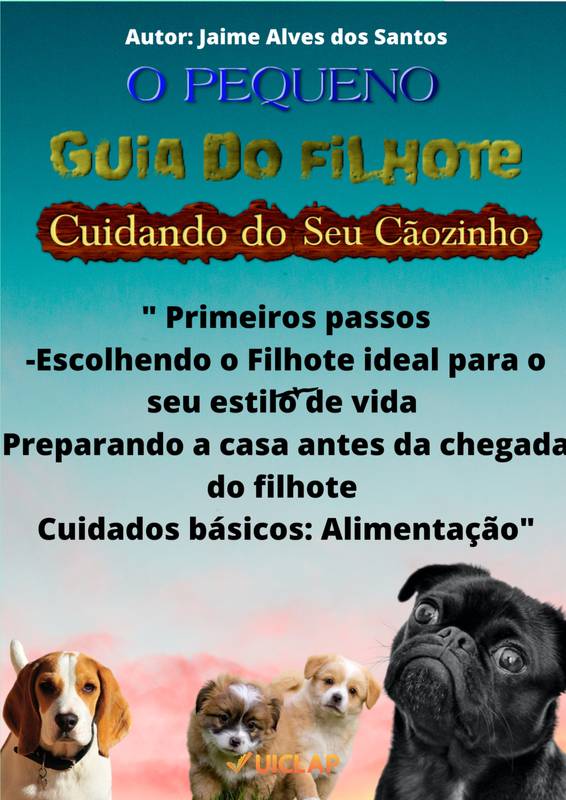 Autor: Jaime Alves dos Santos

O PEQUENO

GUIA DO FILHOTE

Cuidando do Seu Cãozinho

" Primeiros passos
-Escolhendo o Filhote ideal para o seu estilo de vida
Preparando a casa antes da chegada do filhote
Cuidados básicos: Alimentação"

UICLAP